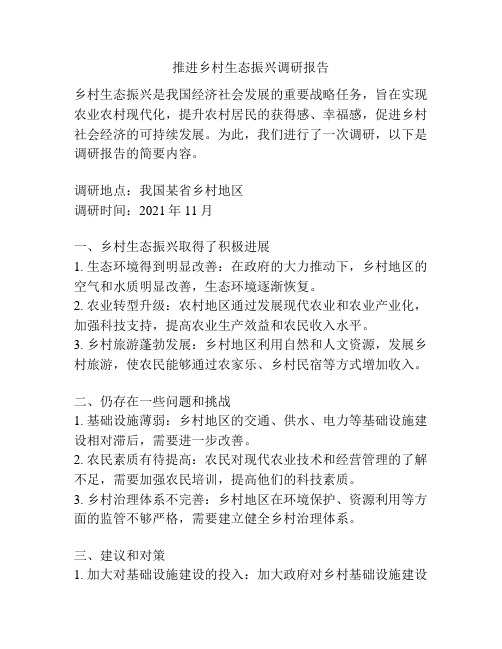 推进乡村生态振兴调研报告

乡村生态振兴是我国经济社会发展的重要战略任务，旨在实现农业农村现代化，提升农村居民的获得感、幸福感，促进乡村社会经济的可持续发展。为此，我们进行了一次调研，以下是调研报告的简要内容。

调研地点：我国某省乡村地区
调研时间：2021 年 11 月

一、乡村生态振兴取得了积极进展
1. 生态环境得到明显改善：在政府的大力推动下，乡村地区的空气和水质明显改善，生态环境逐渐恢复。
2. 农业转型升级：农村地区通过发展现代农业和农业产业化，加强科技支持，提高农业生产效益和农民收入水平。
3. 乡村旅游蓬勃发展：乡村地区利用自然和人文资源，发展乡村旅游，使农民能够通过农家乐、乡村民宿等方式增加收入。

二、仍存在一些问题和挑战
1. 基础设施薄弱：乡村地区的交通、供水、电力等基础设施建设相对滞后，需要进一步改善。
2. 农民素质有待提高：农民对现代农业技术和经营管理的了解不足，需要加强农民培训，提高他们的科技素质。
3. 乡村治理体系不完善：乡村地区在环境保护、资源利用等方面的监管不够严格，需要建立健全乡村治理体系。

三、建议和对策
1. 加大对基础设施建设的投入：加大政府对乡村基础设施建设